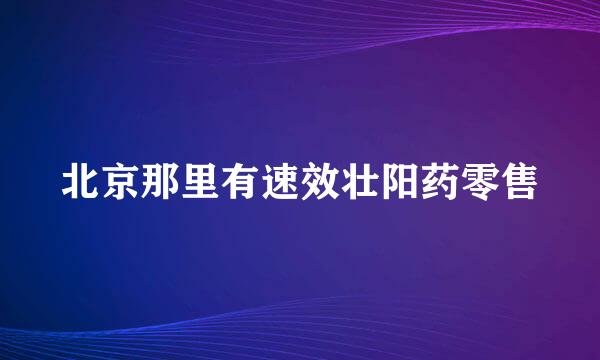 北京那里有速效壮阳药零售